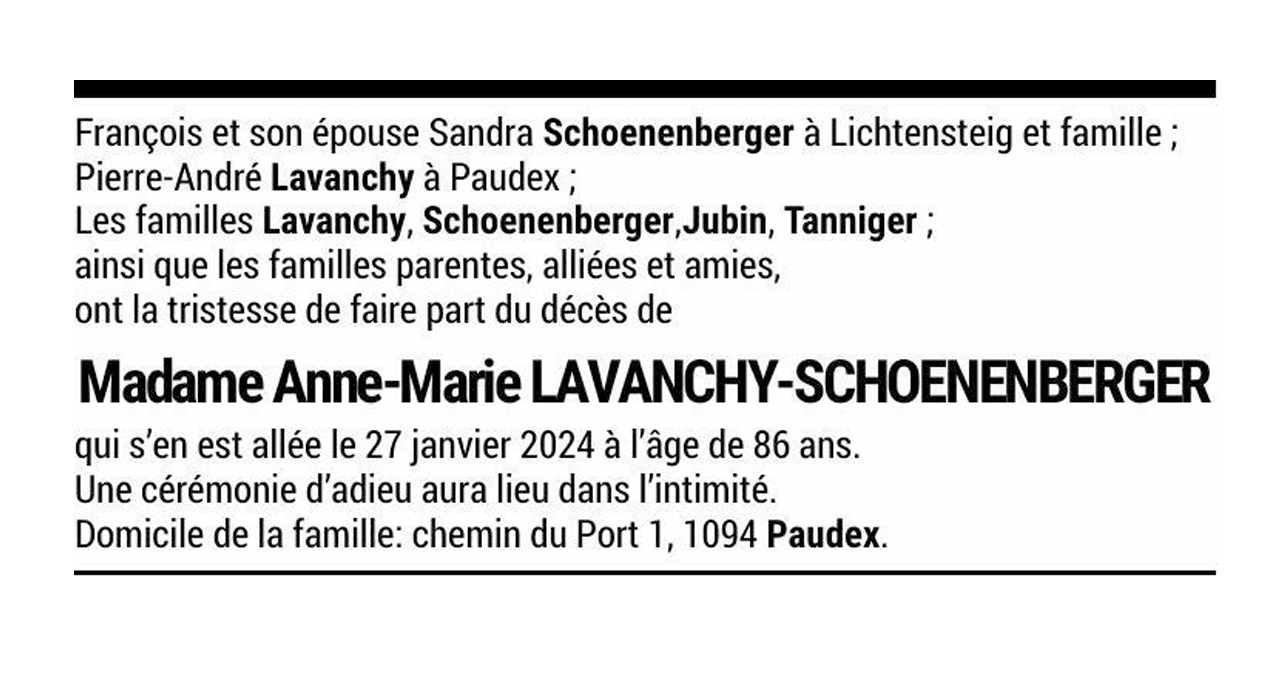 François et son épouse Sandra Schoenenberger à Lichtensteig et famille ;
Pierre-André Lavanchy à Paudex ;
Les familles Lavanchy, Schoenenberger,Jubin, Tanniger ;
ainsi que les familles parentes, alliées et amies,
ont la tristesse de faire part du décès de

Madame Anne-Marie LAVANCHY-SCHOENENBERGER

qui s'en est allée le 27 janvier 2024 à l'âge de 86 ans.
Une cérémonie d'adieu aura lieu dans l'intimité.
Domicile de la famille: chemin du Port 1, 1094 Paudex.